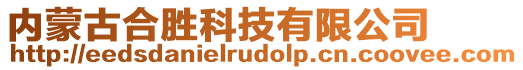 内蒙古合胜科技有限公司
http://eedsdanielrudolp.cn.coovee.com